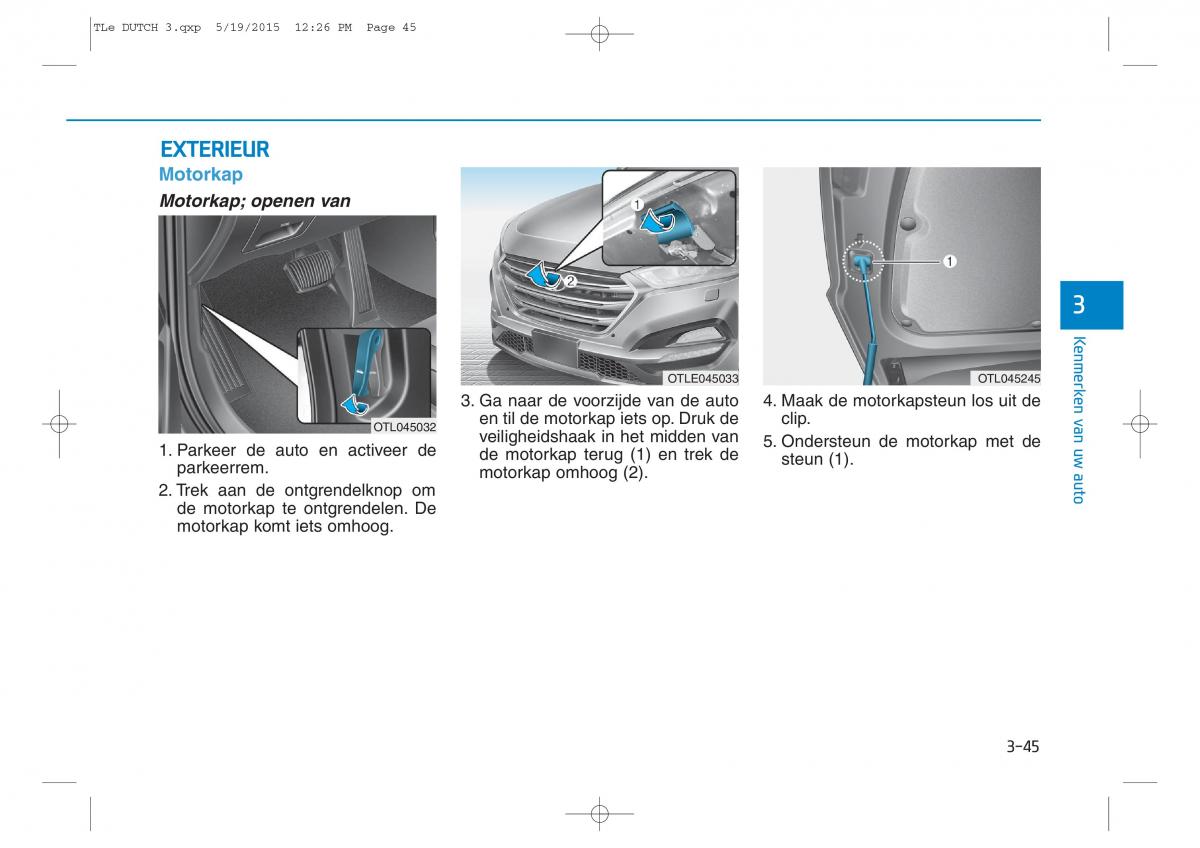 TLe DUTCH 3.qxp 5/19/2015 12:26 PM Page 45

EXTERIEUR

Motorkap

Motorkap; openen van

OTL045032

1. Parkeer de auto en activeer de parkeerrem.

2. Trek aan de ontgrendelknop om de motorkap te ontgrendelen. De motorkap komt iets omhoog.

1

2

OTLE045033

3. Ga naar de voorzijde van de auto en til de motorkap iets op. Druk de veiligheidshaak in het midden van de motorkap terug (1) en trek de motorkap omhoog (2).

1

OTL045245

4. Maak de motorkapsteun los uit de clip.

5. Ondersteun de motorkap met de steun (1).

3

Kenmerken van uw auto

3-45